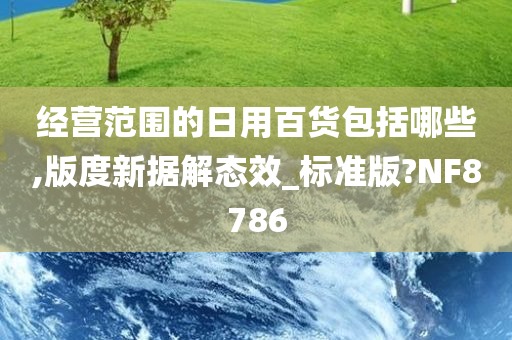 经营范围的日用百货包括哪些,版度新据解态效_标准版?NF8786